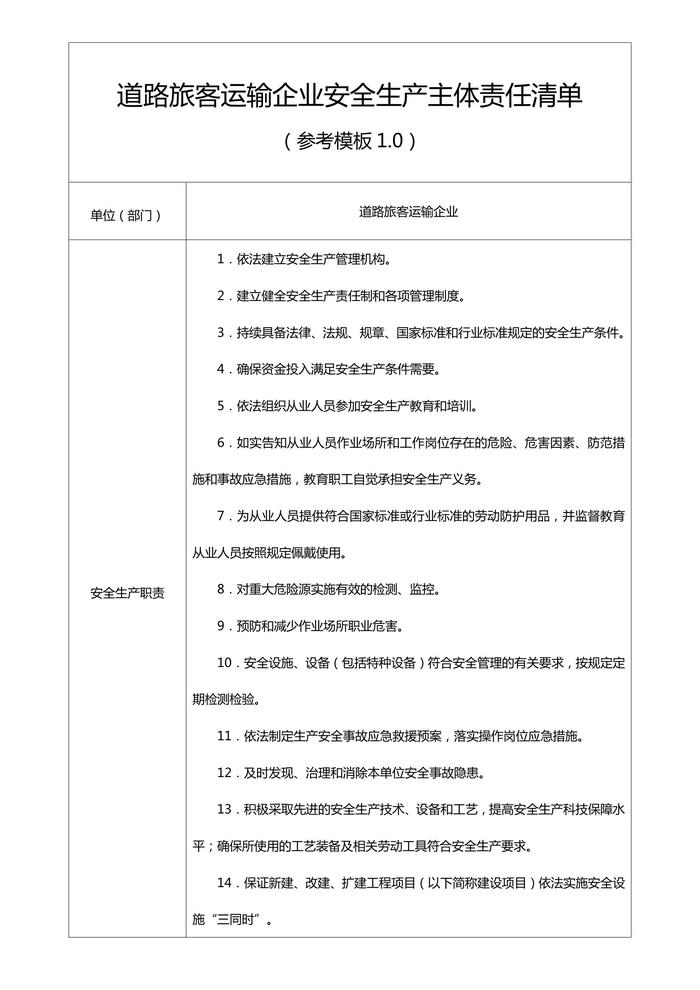 道路旅客运输企业安全生产主体责任清单

（参考模板 1.0）

| 单位（部门） | 道路旅客运输企业 |
|---|---|
| 安全生产职责 | 1．依法建立安全生产管理机构。<br>2．建立健全安全生产责任制和各项管理制度。<br>3．持续具备法律、法规、规章、国家标准和行业标准规定的安全生产条件。<br>4．确保资金投入满足安全生产条件需要。<br>5．依法组织从业人员参加安全生产教育和培训。<br>6．如实告知从业人员作业场所和工作岗位存在的危险、危害因素、防范措施和事故应急措施，教育职工自觉承担安全生产义务。<br>7．为从业人员提供符合国家标准或行业标准的劳动防护用品，并监督教育从业人员按照规定佩戴使用。<br>8．对重大危险源实施有效的检测、监控。<br>9．预防和减少作业场所职业危害。<br>10．安全设施、设备（包括特种设备）符合安全管理的有关要求，按规定定期检测检验。<br>11．依法制定生产安全事故应急救援预案，落实操作岗位应急措施。<br>12．及时发现、治理和消除本单位安全事故隐患。<br>13．积极采取先进的安全生产技术、设备和工艺，提高安全生产科技保障水平；确保所使用的工艺装备及相关劳动工具符合安全生产要求。<br>14．保证新建、改建、扩建工程项目（以下简称建设项目）依法实施安全设施“三同时”。 |